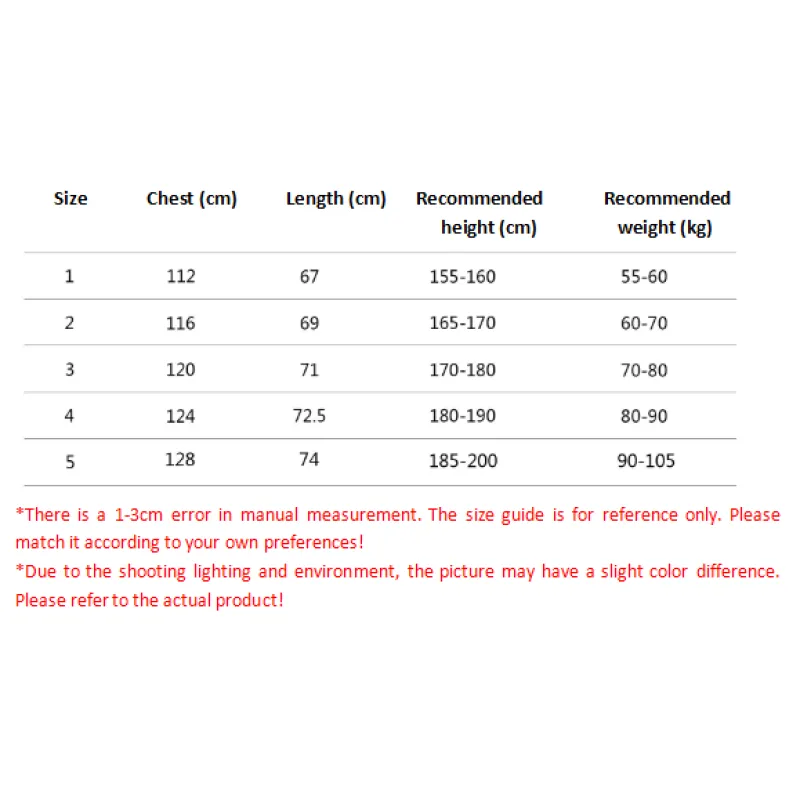 | Size | Chest (cm) | Length (cm) | Recommended height (cm) | Recommended weight (kg) |
|---|---|---|---|---|
| 1 | 112 | 67 | 155-160 | 55-60 |
| 2 | 116 | 69 | 165-170 | 60-70 |
| 3 | 120 | 71 | 170-180 | 70-80 |
| 4 | 124 | 72.5 | 180-190 | 80-90 |
| 5 | 128 | 74 | 185-200 | 90-105 |

*There is a 1-3cm error in manual measurement. The size guide is for reference only. Please match it according to your own preferences!
*Due to the shooting lighting and environment, the picture may have a slight color difference. Please refer to the actual product!